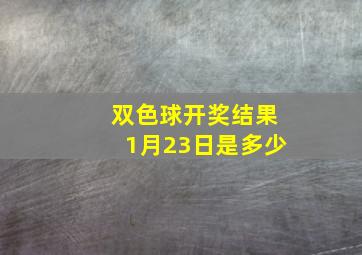 双色球开奖结果
1月23日是多少